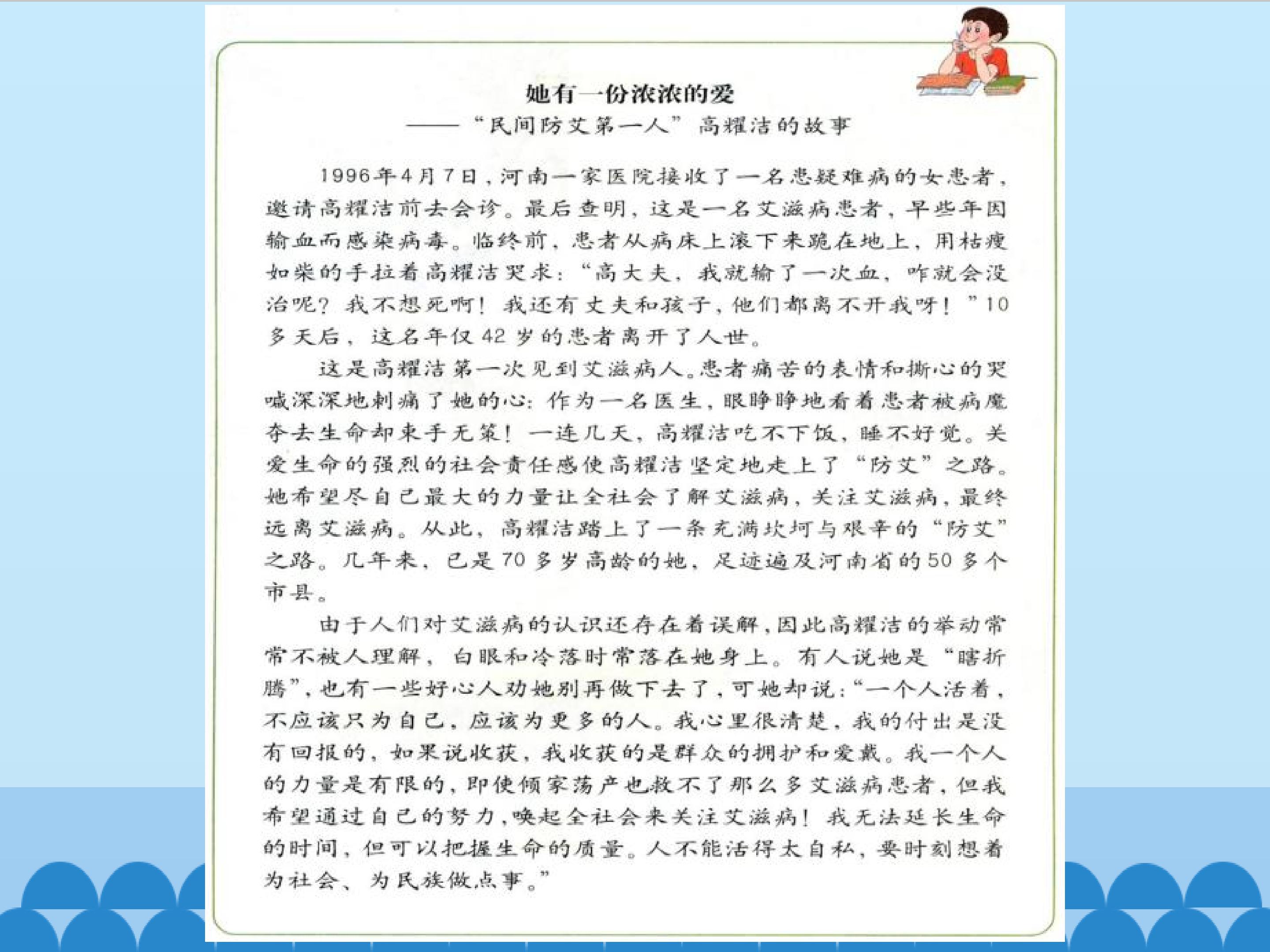 她有一份浓浓的爱
——“民间防艾第一人”高耀洁的故事

1996年4月7日，河南一家医院接收了一名患疑难病的女患者，邀请高耀洁前去会诊。最后查明，这是一名艾滋病患者，早些年因输血而感染病毒。临终前，患者从病床上滚下来跪在地上，用枯瘦如柴的手拉着高耀洁哭求：“高大夫，我就输了一次血，咋就会没治呢？我不想死啊！我还有丈夫和孩子，他们都离不开我呀！”10多天后，这名年仅42岁的患者离开了人世。

这是高耀洁第一次见到艾滋病人。患者痛苦的表情和撕心的哭喊深深地刺痛了她的心：作为一名医生，眼睁睁地看着患者被病魔夺去生命却束手无策！一连几天，高耀洁吃不下饭，睡不好觉。关爱生命的强烈的社会责任感使高耀洁坚定地走上了“防艾”之路。她希望尽自己最大的力量让全社会了解艾滋病，关注艾滋病，最终远离艾滋病。从此，高耀洁踏上了一条充满坎坷与艰辛的“防艾”之路。几年来，已是70多岁高龄的她，足迹遍及河南省的50多个市县。

由于人们对艾滋病的认识还存在着误解，因此高耀洁的举动常常不被人理解，白眼和冷落时常落在她身上。有人说她是“瞎折腾”，也有一些好心人劝她别再做下去了，可她却说：“一个人活着，不应该只为自己，应该为更多的人。我心里很清楚，我的付出是没有回报的，如果说收获，我收获的是群众的拥护和爱戴。我一个人的力量是有限的，即使倾家荡产也救不了那么多艾滋病患者，但我希望通过自己的努力，唤起全社会来关注艾滋病！我无法延长生命的时间，但可以把握生命的质量。人不能活得太自私，要时刻想着为社会、为民族做点事。”